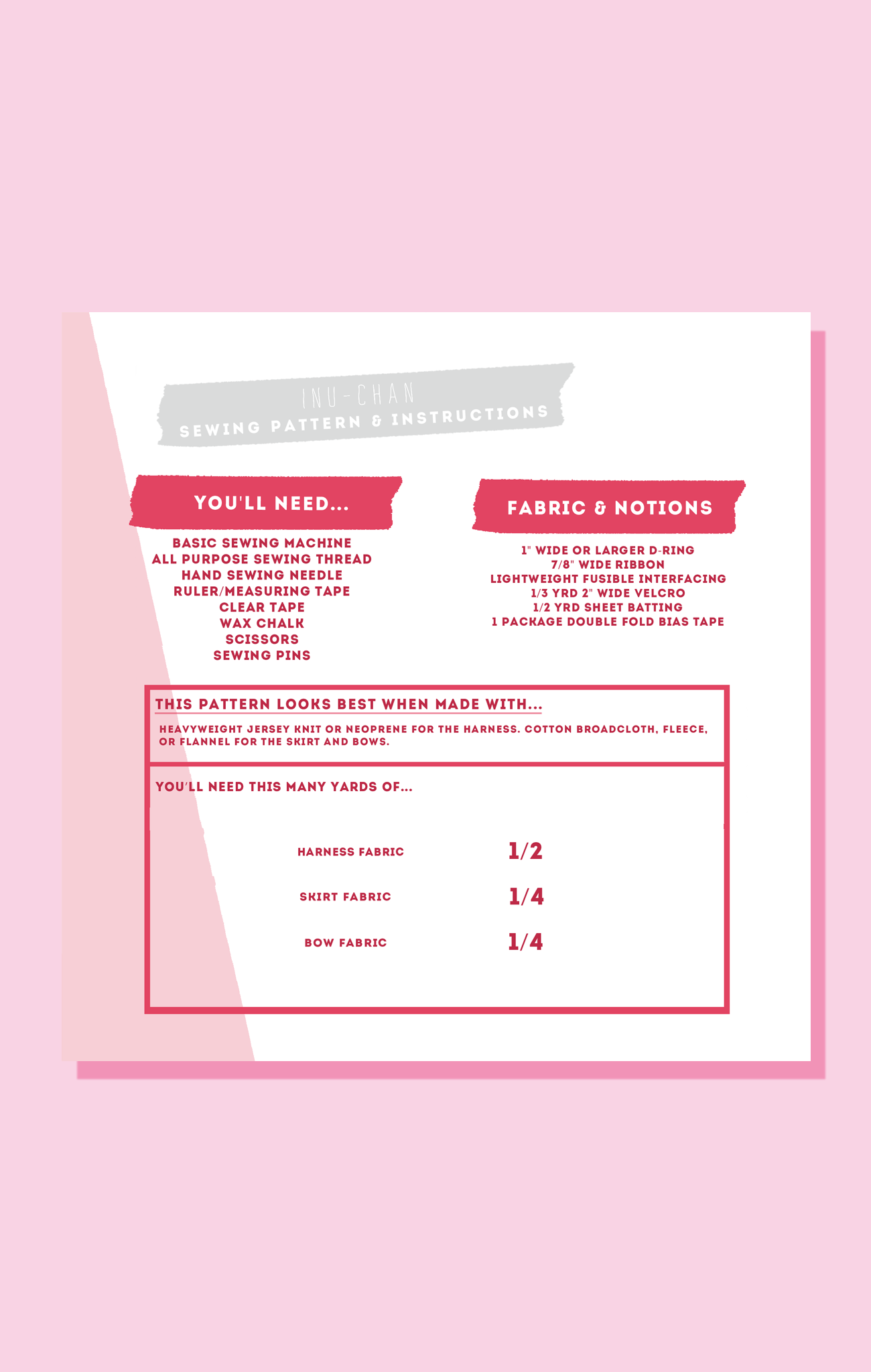 INU-CHAN
SEWING PATTERN & INSTRUCTIONS

YOU'LL NEED...

BASIC SEWING MACHINE
ALL PURPOSE SEWING THREAD
HAND SEWING NEEDLE
RULER/MEASURING TAPE
CLEAR TAPE
WAX CHALK
SCISSORS
SEWING PINS

FABRIC & NOTIONS

1" WIDE OR LARGER D-RING
7/8" WIDE RIBBON
LIGHTWEIGHT FUSIBLE INTERFACING
1/3 YRD 2" WIDE VELCRO
1/2 YRD SHEET BATTING
1 PACKAGE DOUBLE FOLD BIAS TAPE

THIS PATTERN LOOKS BEST WHEN MADE WITH...

HEAVYWEIGHT JERSEY KNIT OR NEOPRENE FOR THE HARNESS. COTTON BROADCLOTH, FLEECE, OR FLANNEL FOR THE SKIRT AND BOWS.

YOU'LL NEED THIS MANY YARDS OF...

HARNESS FABRIC 1/2

SKIRT FABRIC 1/4

BOW FABRIC 1/4